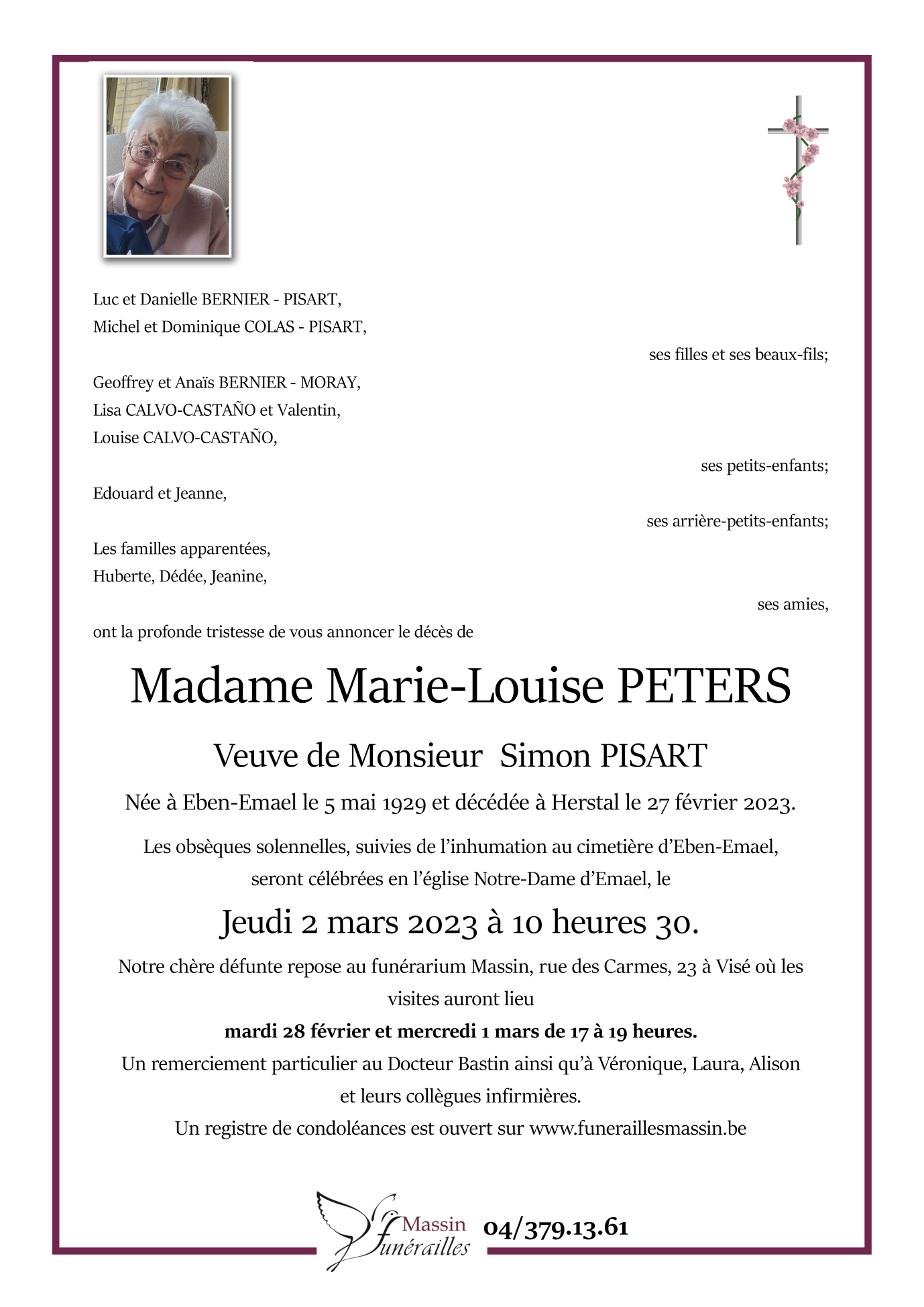 Luc et Danielle BERNIER - PISART,
Michel et Dominique COLAS - PISART,

ses filles et ses beaux-fils;

Geoffrey et Anaïs BERNIER - MORAY,
Lisa CALVO-CASTAÑO et Valentin,
Louise CALVO-CASTAÑO,

ses petits-enfants;

Edouard et Jeanne,

ses arrière-petits-enfants;

Les familles apparentées,
Huberte, Dédée, Jeanine,

ses amies,

ont la profonde tristesse de vous annoncer le décès de

Madame Marie-Louise PETERS

Veuve de Monsieur Simon PISART

Née à Eben-Emael le 5 mai 1929 et décédée à Herstal le 27 février 2023.

Les obsèques solennelles, suivies de l'inhumation au cimetière d'Eben-Emael, seront célébrées en l'église Notre-Dame d'Emael, le

Jeudi 2 mars 2023 à 10 heures 30.

Notre chère défunte repose au funérarium Massin, rue des Carmes, 23 à Visé où les visites auront lieu

mardi 28 février et mercredi 1 mars de 17 à 19 heures.

Un remerciement particulier au Docteur Bastin ainsi qu'à Véronique, Laura, Alison et leurs collègues infirmières.

Un registre de condoléances est ouvert sur www.funeraillesmassin.be

Massin
funérailles
04/379.13.61